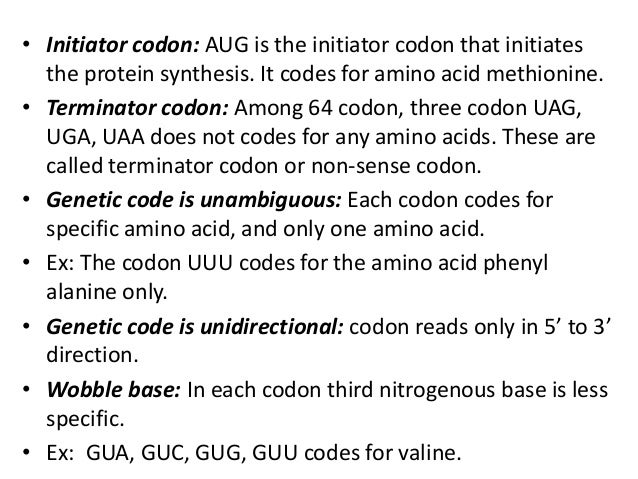 • Initiator codon: AUG is the initiator codon that initiates the protein synthesis. It codes for amino acid methionine.
• Terminator codon: Among 64 codon, three codon UAG, UGA, UAA does not codes for any amino acids. These are called terminator codon or non-sense codon.
• Genetic code is unambiguous: Each codon codes for specific amino acid, and only one amino acid.
• Ex: The codon UUU codes for the amino acid phenyl alanine only.
• Genetic code is unidirectional: codon reads only in 5' to 3' direction.
• Wobble base: In each codon third nitrogenous base is less specific.
• Ex: GUA, GUC, GUG, GUU codes for valine.